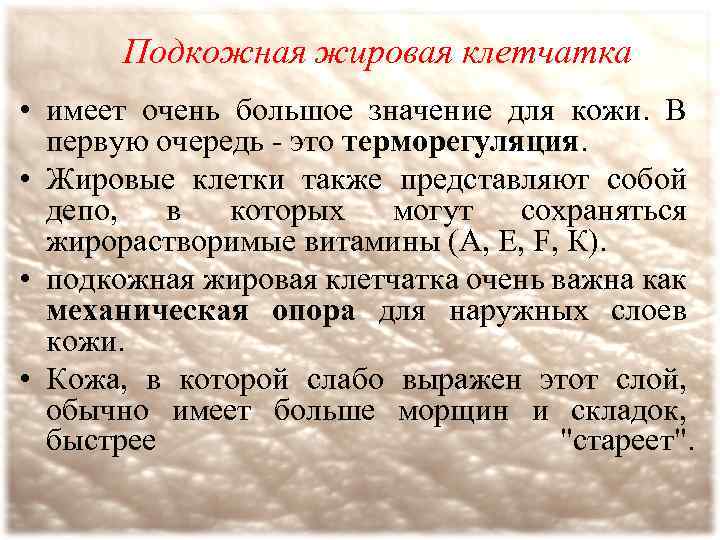 Подкожная жировая клетчатка

• имеет очень большое значение для кожи. В первую очередь - это терморегуляция.

• Жировые клетки также представляют собой депо, в которых могут сохраняться жирорастворимые витамины (А, Е, F, К).

• подкожная жировая клетчатка очень важна как механическая опора для наружных слоев кожи.

• Кожа, в которой слабо выражен этот слой, обычно имеет больше морщин и складок, быстрее "стареет".